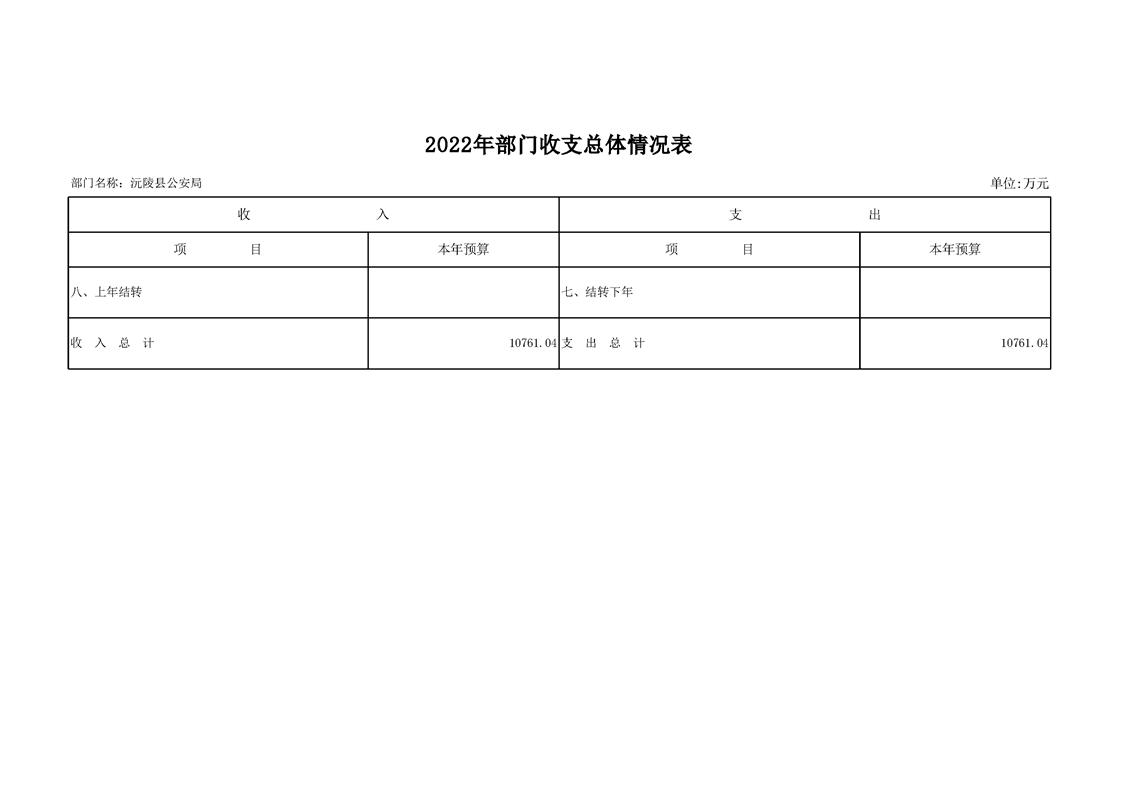 2022年部门收支总体情况表

部门名称：沅陵县公安局

单位:万元

| 收　　入 | | 支　　出 | |
|---|---|---|---|
| 项　　目 | 本年预算 | 项　　目 | 本年预算 |
| 八、上年结转 | | 七、结转下年 | |
| 收　入　总　计 | 10761.04 | 支　出　总　计 | 10761.04 |